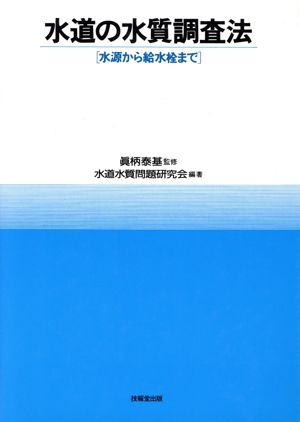 水道の水質調査法

[水源から給水栓まで]

眞柄泰基 監修
水道水質問題研究会 編著

技報堂出版